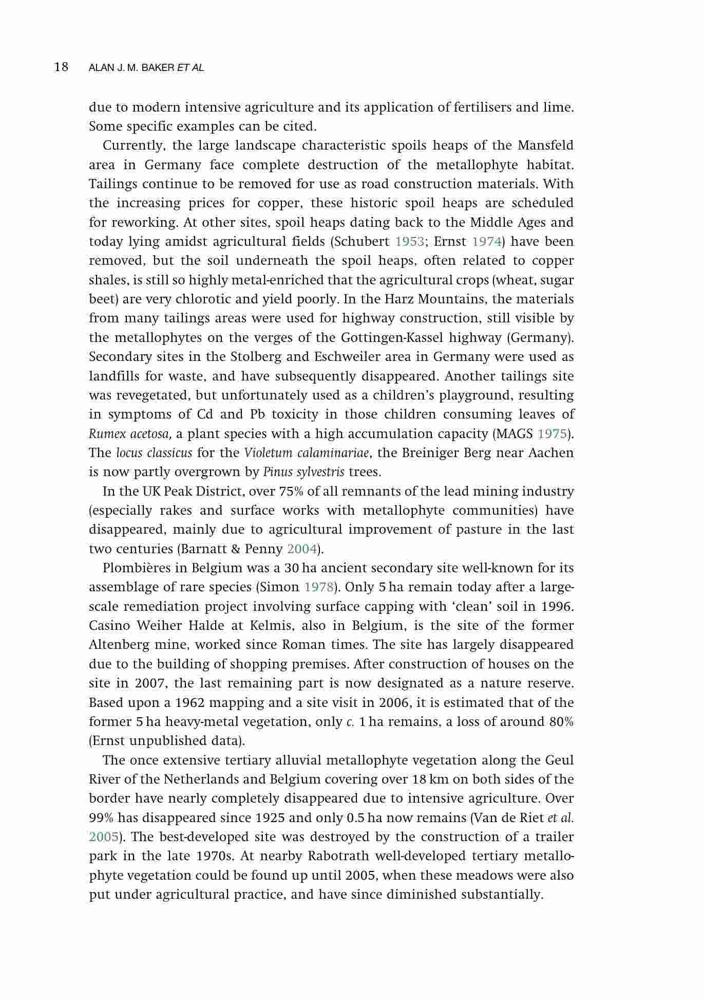 18 ALAN J. M. BAKER ET AL

due to modern intensive agriculture and its application of fertilisers and lime. Some specific examples can be cited.

Currently, the large landscape characteristic spoils heaps of the Mansfeld area in Germany face complete destruction of the metallophyte habitat. Tailings continue to be removed for use as road construction materials. With the increasing prices for copper, these historic spoil heaps are scheduled for reworking. At other sites, spoil heaps dating back to the Middle Ages and today lying amidst agricultural fields (Schubert 1953; Ernst 1974) have been removed, but the soil underneath the spoil heaps, often related to copper shales, is still so highly metal-enriched that the agricultural crops (wheat, sugar beet) are very chlorotic and yield poorly. In the Harz Mountains, the materials from many tailings areas were used for highway construction, still visible by the metallophytes on the verges of the Gottingen-Kassel highway (Germany). Secondary sites in the Stolberg and Eschweiler area in Germany were used as landfills for waste, and have subsequently disappeared. Another tailings site was revegetated, but unfortunately used as a children's playground, resulting in symptoms of Cd and Pb toxicity in those children consuming leaves of Rumex acetosa, a plant species with a high accumulation capacity (MAGS 1975). The locus classicus for the Violetum calaminariae, the Breiniger Berg near Aachen is now partly overgrown by Pinus sylvestris trees.

In the UK Peak District, over 75% of all remnants of the lead mining industry (especially rakes and surface works with metallophyte communities) have disappeared, mainly due to agricultural improvement of pasture in the last two centuries (Barnatt & Penny 2004).

Plombières in Belgium was a 30 ha ancient secondary site well-known for its assemblage of rare species (Simon 1978). Only 5 ha remain today after a large-scale remediation project involving surface capping with 'clean' soil in 1996. Casino Weiher Halde at Kelmis, also in Belgium, is the site of the former Altenberg mine, worked since Roman times. The site has largely disappeared due to the building of shopping premises. After construction of houses on the site in 2007, the last remaining part is now designated as a nature reserve. Based upon a 1962 mapping and a site visit in 2006, it is estimated that of the former 5 ha heavy-metal vegetation, only c. 1 ha remains, a loss of around 80% (Ernst unpublished data).

The once extensive tertiary alluvial metallophyte vegetation along the Geul River of the Netherlands and Belgium covering over 18 km on both sides of the border have nearly completely disappeared due to intensive agriculture. Over 99% has disappeared since 1925 and only 0.5 ha now remains (Van de Riet et al. 2005). The best-developed site was destroyed by the construction of a trailer park in the late 1970s. At nearby Rabotrath well-developed tertiary metallophyte vegetation could be found up until 2005, when these meadows were also put under agricultural practice, and have since diminished substantially.